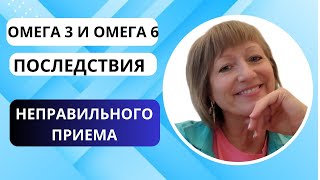 ОМЕГА 3 И ОМЕГА 6

ПОСЛЕДСТВИЯ

НЕПРАВИЛЬНОГО ПРИЕМА